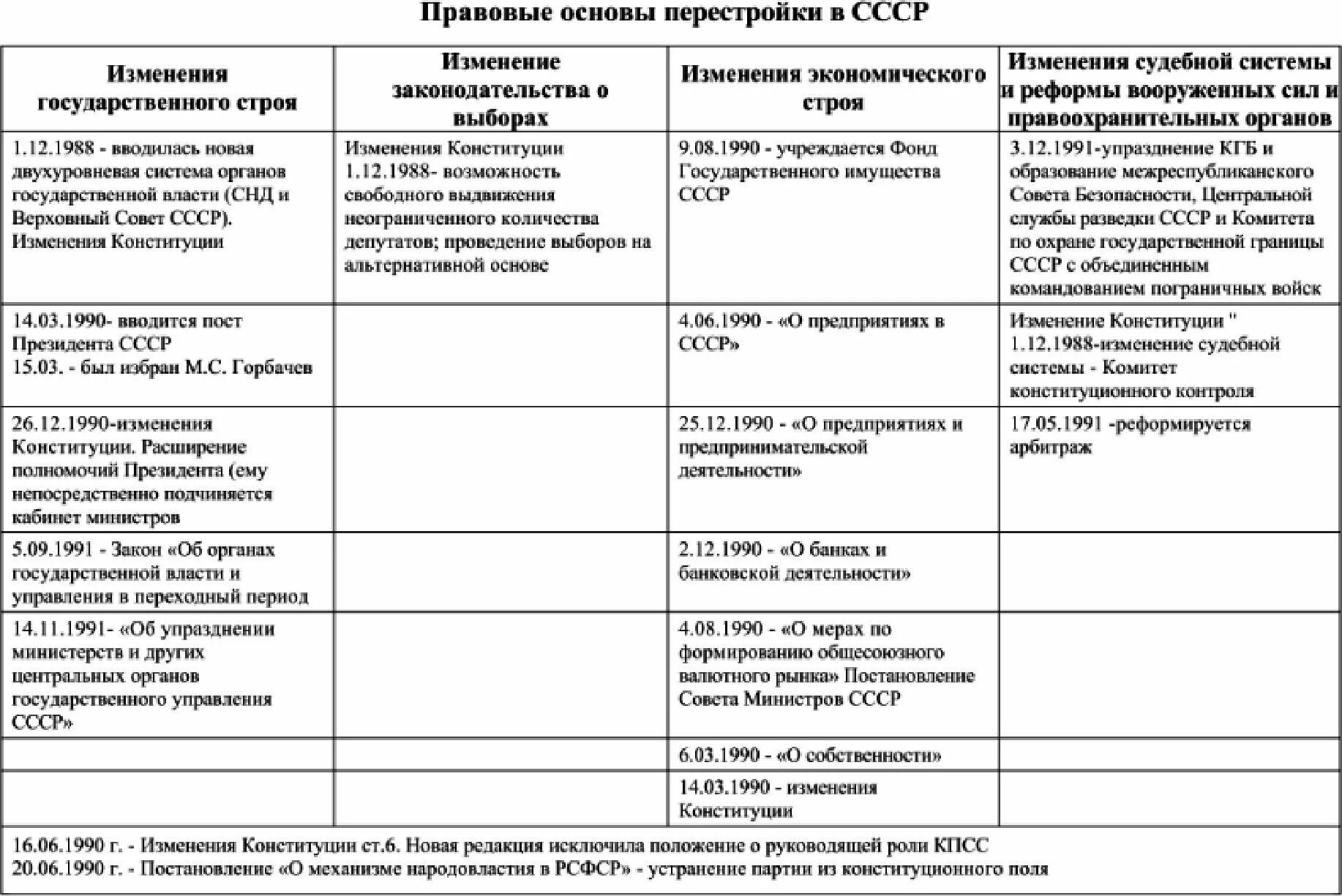 Правовые основы перестройки в СССР

| Изменения государственного строя | Изменение законодательства о выборах | Изменения экономического строя | Изменения судебной системы и реформы вооруженных сил и правоохранительных органов |
|---|---|---|---|
| 1.12.1988 - вводилась новая двухуровневая система органов государственной власти (СНД и Верховный Совет СССР). Изменения Конституции | Изменения Конституции 1.12.1988- возможность свободного выдвижения неограниченного количества депутатов; проведение выборов на альтернативной основе | 9.08.1990 - учреждается Фонд Государственного имущества СССР | 3.12.1991-упразднение КГБ и образование межреспубликанского Совета Безопасности, Центральной службы разведки СССР и Комитета по охране государственной границы СССР с объединенным командованием пограничных войск |
| 14.03.1990- вводится пост Президента СССР 15.03. - был избран М.С. Горбачев | | 4.06.1990 - «О предприятиях в СССР» | Изменение Конституции " 1.12.1988-изменение судебной системы - Комитет конституционного контроля |
| 26.12.1990-изменения Конституции. Расширение полномочий Президента (ему непосредственно подчиняется кабинет министров | | 25.12.1990 - «О предприятиях и предпринимательской деятельности» | 17.05.1991 -реформируется арбитраж |
| 5.09.1991 - Закон «Об органах государственной власти и управления в переходный период | | 2.12.1990 - «О банках и банковской деятельности» | |
| 14.11.1991- «Об упразднении министерств и других центральных органов государственного управления СССР» | | 4.08.1990 - «О мерах по формированию общесоюзного валютного рынка» Постановление Совета Министров СССР | |
| | | 6.03.1990 - «О собственности» | |
| | | 14.03.1990 - изменения Конституции | |

16.06.1990 г. - Изменения Конституции ст.6. Новая редакция исключила положение о руководящей роли КПСС
20.06.1990 г. - Постановление «О механизме народовластия в РСФСР» - устранение партии из конституционного поля